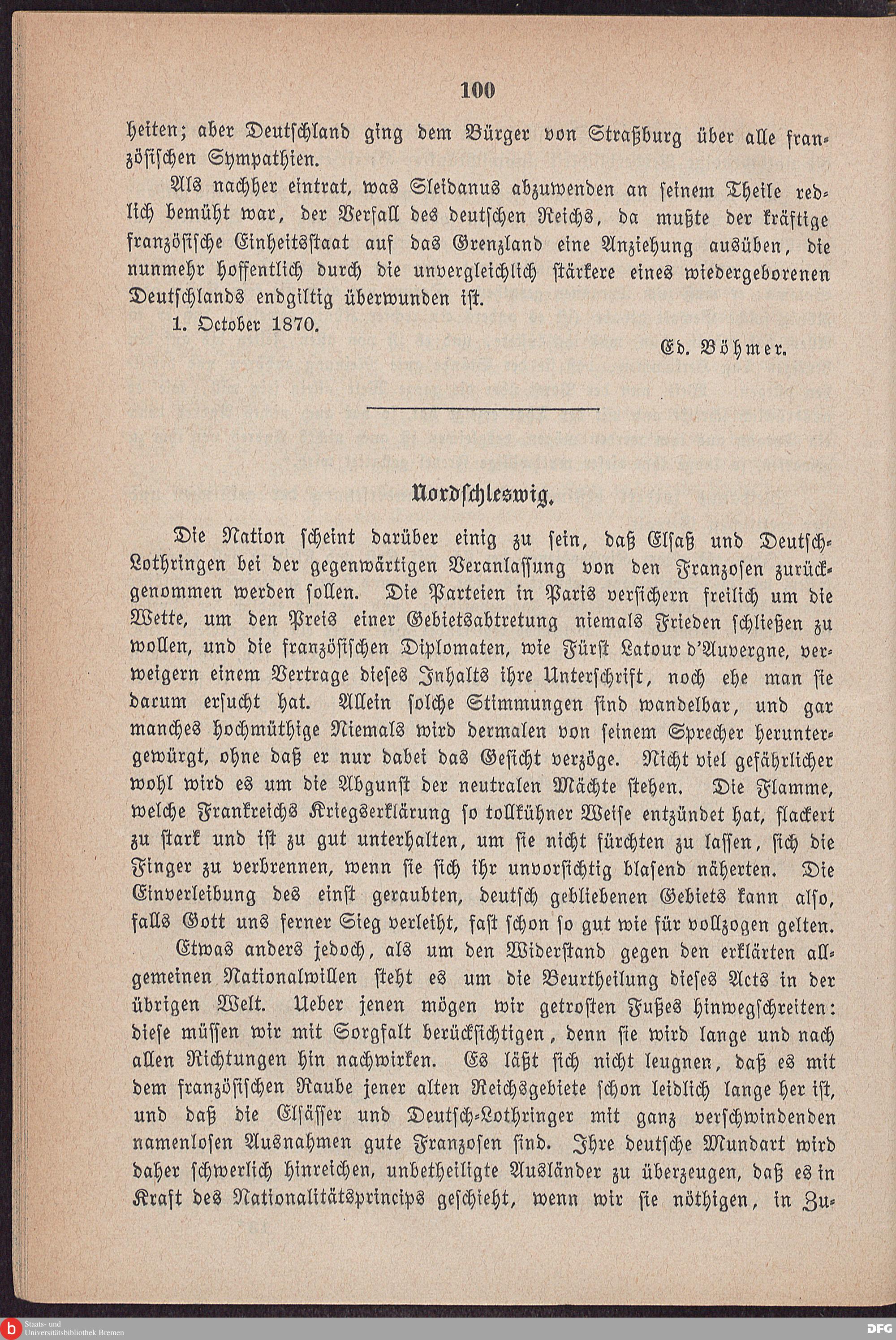 100

heiten; aber Deutschland ging dem Bürger von Straßburg über alle französischen Sympathien.

Als nachher eintrat, was Sleidanus abzuwenden an seinem Theile redlich bemüht war, der Verfall des deutschen Reichs, da mußte der kräftige französische Einheitsstaat auf das Grenzland eine Anziehung ausüben, die nunmehr hoffentlich durch die unvergleichlich stärkere eines wiedergeborenen Deutschlands endgiltig überwunden ist.

1. October 1870.

Ed. Böhmer.

Nordschleswig.

Die Nation scheint darüber einig zu sein, daß Elsaß und Deutsch-Lothringen bei der gegenwärtigen Veranlassung von den Franzosen zurückgenommen werden sollen. Die Parteien in Paris versichern freilich um die Wette, um den Preis einer Gebietsabtretung niemals Frieden schließen zu wollen, und die französischen Diplomaten, wie Fürst Latour d'Auvergne, verweigern einem Vertrage dieses Inhalts ihre Unterschrift, noch ehe man sie darum ersucht hat. Allein solche Stimmungen sind wandelbar, und gar manches hochmüthige Niemals wird dermalen von seinem Sprecher heruntergewürgt, ohne daß er nur dabei das Gesicht verzöge. Nicht viel gefährlicher wohl wird es um die Abgunst der neutralen Mächte stehen. Die Flamme, welche Frankreichs Kriegserklärung so tollkühner Weise entzündet hat, flackert zu stark und ist zu gut unterhalten, um sie nicht fürchten zu lassen, sich die Finger zu verbrennen, wenn sie sich ihr unvorsichtig blasend näherten. Die Einverleibung des einst geraubten, deutsch gebliebenen Gebiets kann also, falls Gott uns ferner Sieg verleiht, fast schon so gut wie für vollzogen gelten.

Etwas anders jedoch, als um den Widerstand gegen den erklärten allgemeinen Nationalwillen steht es um die Beurtheilung dieses Acts in der übrigen Welt. Ueber jenen mögen wir getrosten Fußes hinwegschreiten: diese müssen wir mit Sorgfalt berücksichtigen, denn sie wird lange und nach allen Richtungen hin nachwirken. Es läßt sich nicht leugnen, daß es mit dem französischen Raube jener alten Reichsgebiete schon leidlich lange her ist, und daß die Elsässer und Deutsch-Lothringer mit ganz verschwindenden namenlosen Ausnahmen gute Franzosen sind. Ihre deutsche Mundart wird daher schwerlich hinreichen, unbetheiligte Ausländer zu überzeugen, daß es in Kraft des Nationalitätsprincips geschieht, wenn wir sie nöthigen, in Zu-

Staats- und Universitätsbibliothek Bremen

DFG